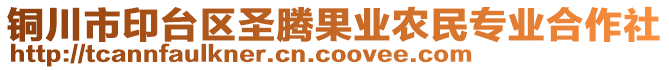 铜川市印台区圣腾果业农民专业合作社
http://tcannfaulkner.cn.coovee.com